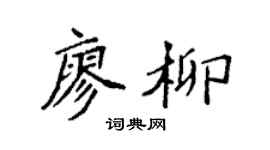 廖柳

词典网